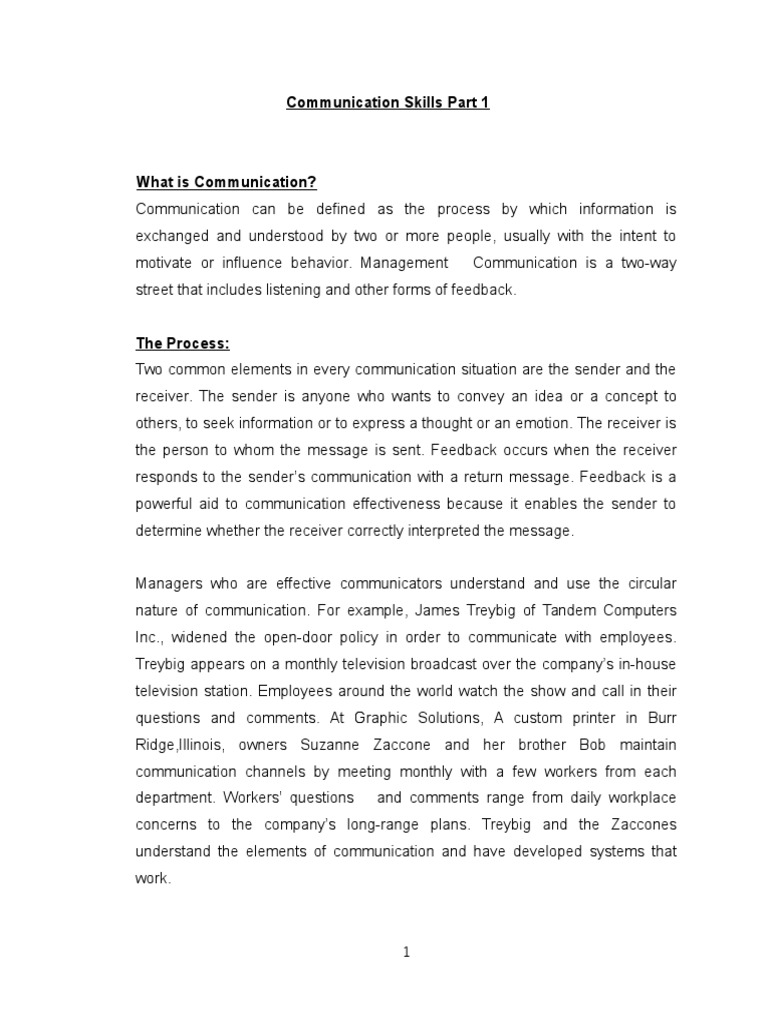 Communication Skills Part 1

What is Communication?
Communication can be defined as the process by which information is exchanged and understood by two or more people, usually with the intent to motivate or influence behavior. Management Communication is a two-way street that includes listening and other forms of feedback.

The Process:
Two common elements in every communication situation are the sender and the receiver. The sender is anyone who wants to convey an idea or a concept to others, to seek information or to express a thought or an emotion. The receiver is the person to whom the message is sent. Feedback occurs when the receiver responds to the sender's communication with a return message. Feedback is a powerful aid to communication effectiveness because it enables the sender to determine whether the receiver correctly interpreted the message.

Managers who are effective communicators understand and use the circular nature of communication. For example, James Treybig of Tandem Computers Inc., widened the open-door policy in order to communicate with employees. Treybig appears on a monthly television broadcast over the company's in-house television station. Employees around the world watch the show and call in their questions and comments. At Graphic Solutions, A custom printer in Burr Ridge,Illinois, owners Suzanne Zaccone and her brother Bob maintain communication channels by meeting monthly with a few workers from each department. Workers' questions and comments range from daily workplace concerns to the company's long-range plans. Treybig and the Zaccones understand the elements of communication and have developed systems that work.

1